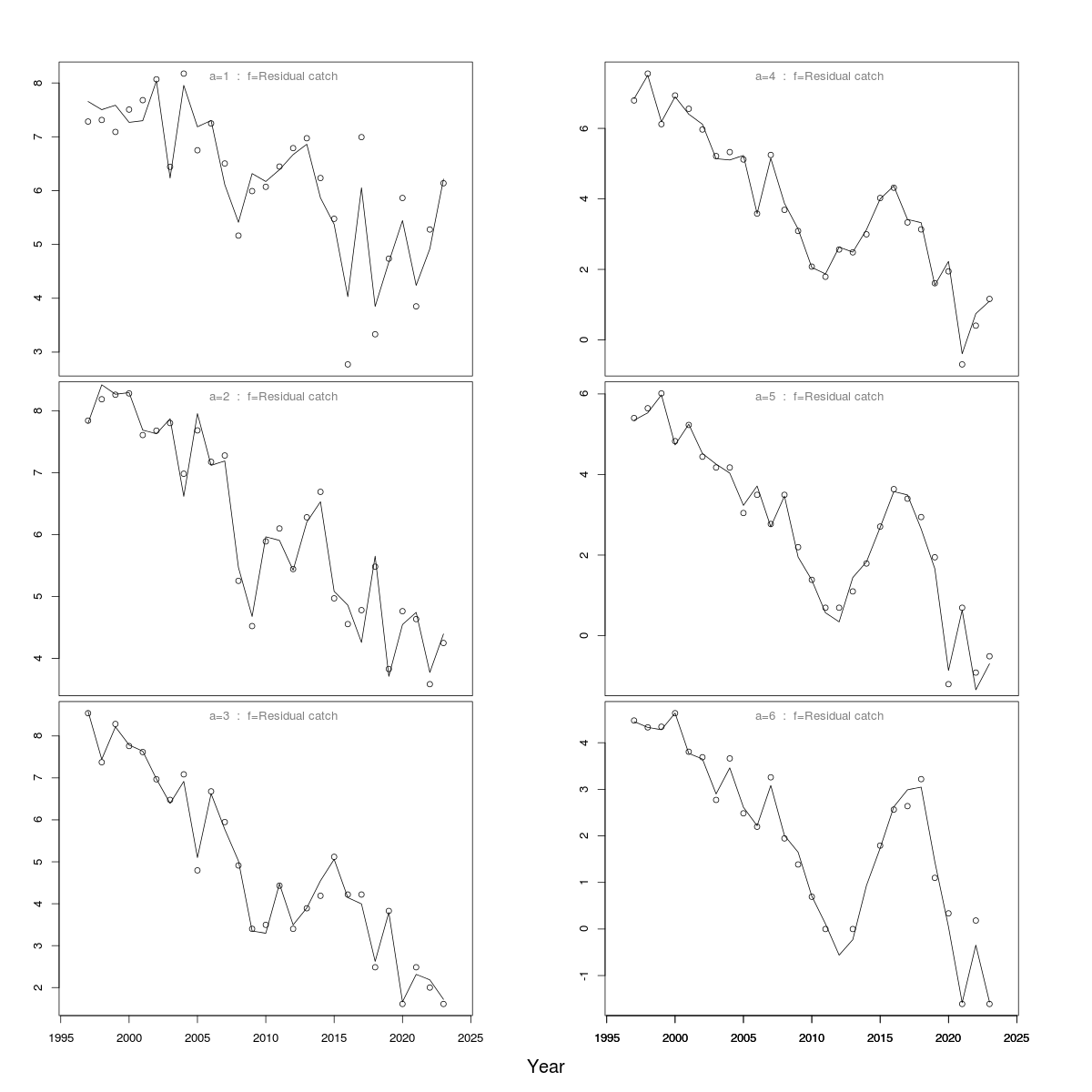 a=1 : f=Residual catch

8
7
6
5
4
3

a=2 : f=Residual catch

8
7
6
5
4

a=3 : f=Residual catch

8
7
6
5
4
3
2

1995 2000 2005 2010 2015 2020 2025

a=4 : f=Residual catch

6
4
2
0

a=5 : f=Residual catch

6
4
2
0

a=6 : f=Residual catch

4
3
2
1
0
-1

1995 2000 2005 2010 2015 2020 2025

Year